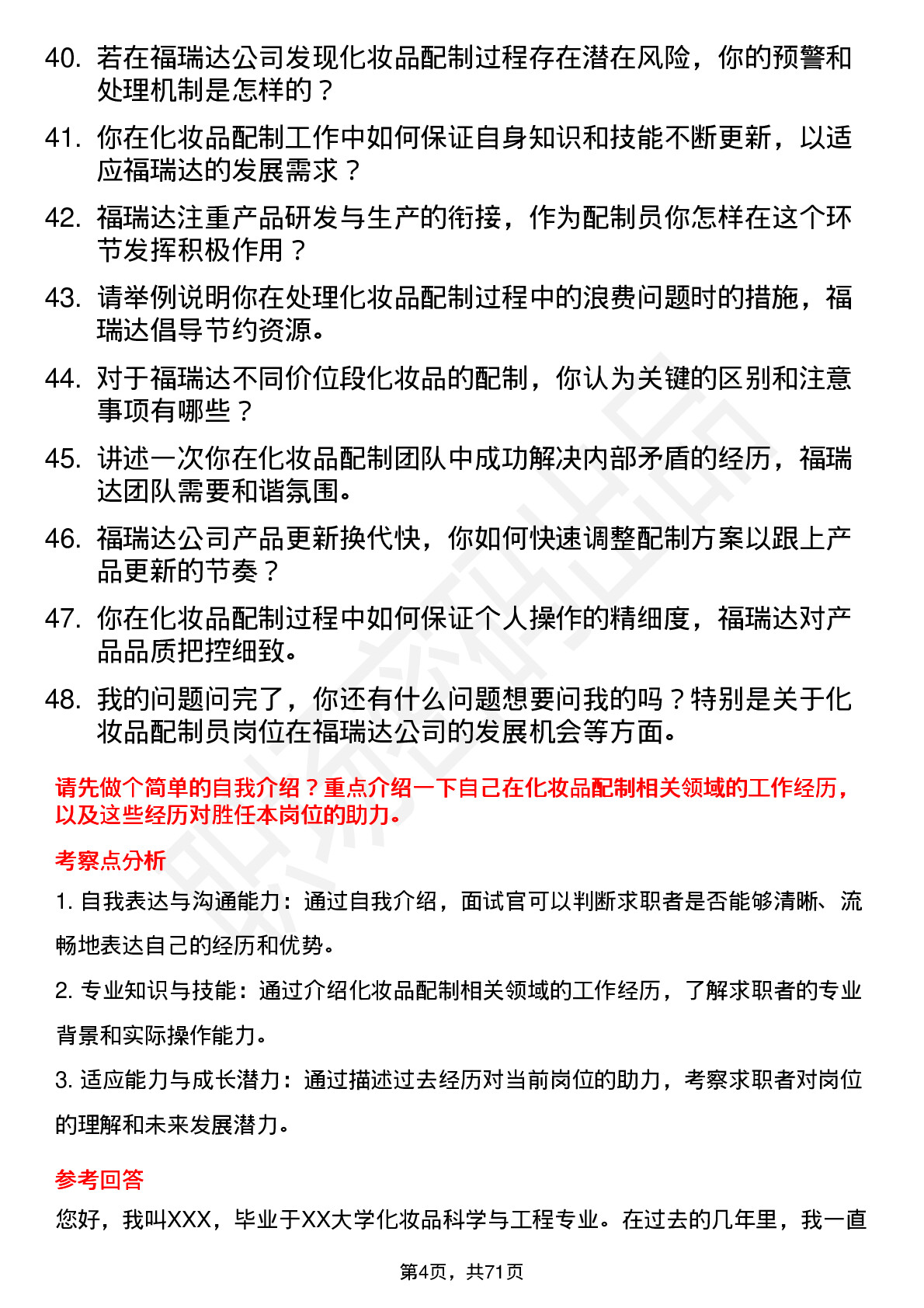 40. 若在福瑞达公司发现化妆品配制过程存在潜在风险，你的预警和处理机制是怎样的？

41. 你在化妆品配制工作中如何保证自身知识和技能不断更新，以适应福瑞达的发展需求？

42. 福瑞达注重产品研发与生产的衔接，作为配制员你怎样在这个环节发挥积极作用？

43. 请举例说明你在处理化妆品配制过程中的浪费问题时的措施，福瑞达倡导节约资源。

44. 对于福瑞达不同价位段化妆品的配制，你认为关键的区别和注意事项有哪些？

45. 讲述一次你在化妆品配制团队中成功解决内部矛盾的经历，福瑞达团队需要和谐氛围。

46. 福瑞达公司产品更新换代快，你如何快速调整配制方案以跟上产品更新的节奏？

47. 你在化妆品配制过程中如何保证个人操作的精细度，福瑞达对产品品质把控细致。

48. 我的问题问完了，你还有什么问题想要问我的吗？特别是关于化妆品配制员岗位在福瑞达公司的发展机会等方面。

请先做个简单的自我介绍？重点介绍一下自己在化妆品配制相关领域的工作经历，以及这些经历对胜任本岗位的助力。

考察点分析

1. 自我表达与沟通能力：通过自我介绍，面试官可以判断求职者是否能够清晰、流畅地表达自己的经历和优势。

2. 专业知识与技能：通过介绍化妆品配制相关领域的工作经历，了解求职者的专业背景和实际操作能力。

3. 适应能力与成长潜力：通过描述过去经历对当前岗位的助力，考察求职者对岗位的理解和未来发展潜力。

参考回答

您好，我叫XXX，毕业于XX大学化妆品科学与工程专业。在过去的几年里，我一直

第4页，共71页